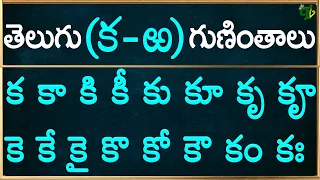 తెలుగు (క-ఱ) గుణింతాలు

క కా కి కీ కు కూ కృ కౄ

కె కే కై కొ కో కౌ కం కః